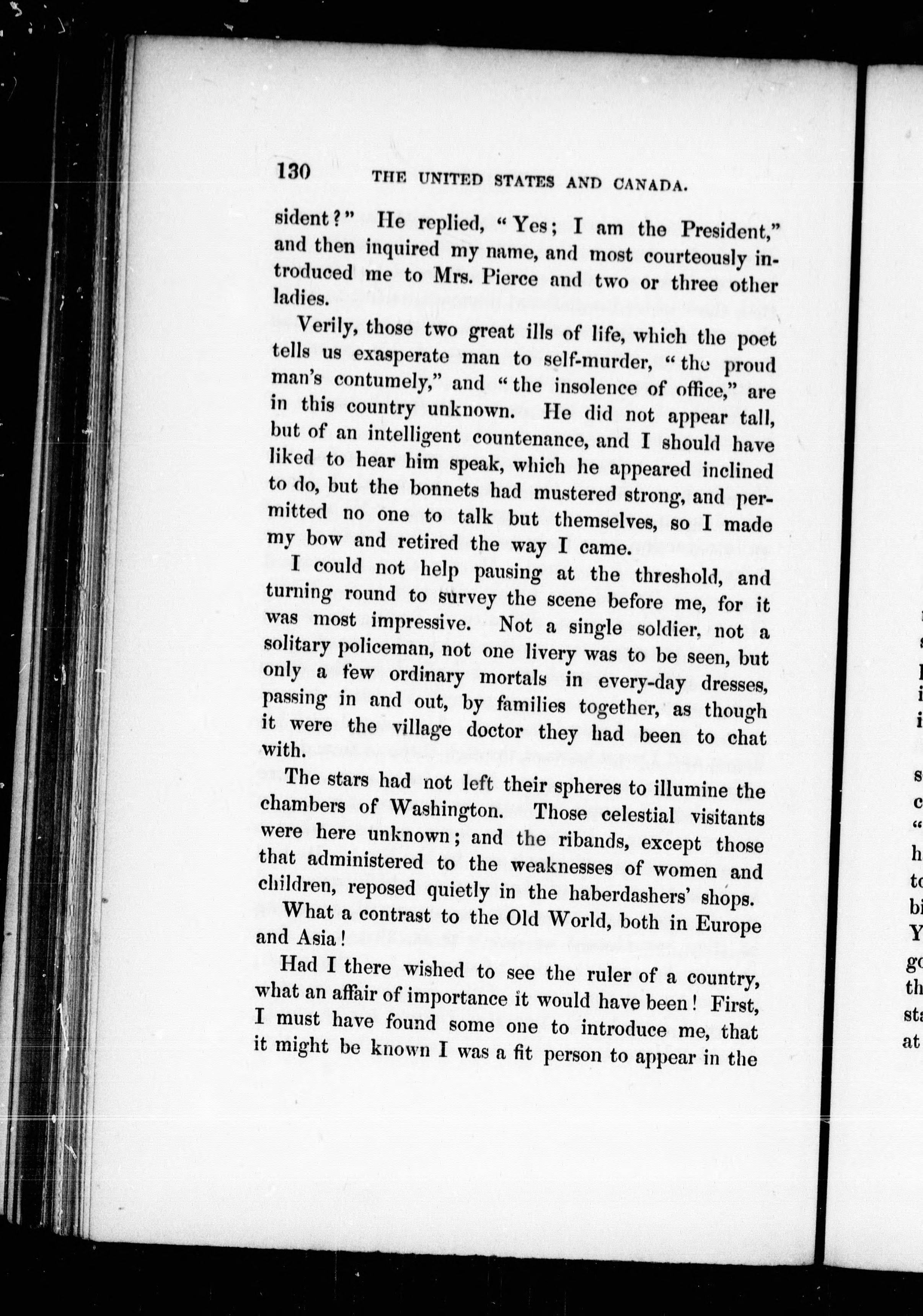 130 THE UNITED STATES AND CANADA.

sident?" He replied, "Yes; I am the President," and then inquired my name, and most courteously introduced me to Mrs. Pierce and two or three other ladies.

Verily, those two great ills of life, which the poet tells us exasperate man to self-murder, "the proud man's contumely," and "the insolence of office," are in this country unknown. He did not appear tall, but of an intelligent countenance, and I should have liked to hear him speak, which he appeared inclined to do, but the bonnets had mustered strong, and permitted no one to talk but themselves, so I made my bow and retired the way I came.

I could not help pausing at the threshold, and turning round to survey the scene before me, for it was most impressive. Not a single soldier, not a solitary policeman, not one livery was to be seen, but only a few ordinary mortals in every-day dresses, passing in and out, by families together, as though it were the village doctor they had been to chat with.

The stars had not left their spheres to illumine the chambers of Washington. Those celestial visitants were here unknown; and the ribands, except those that administered to the weaknesses of women and children, reposed quietly in the haberdashers' shops.

What a contrast to the Old World, both in Europe and Asia!

Had I there wished to see the ruler of a country, what an affair of importance it would have been! First, I must have found some one to introduce me, that it might be known I was a fit person to appear in the